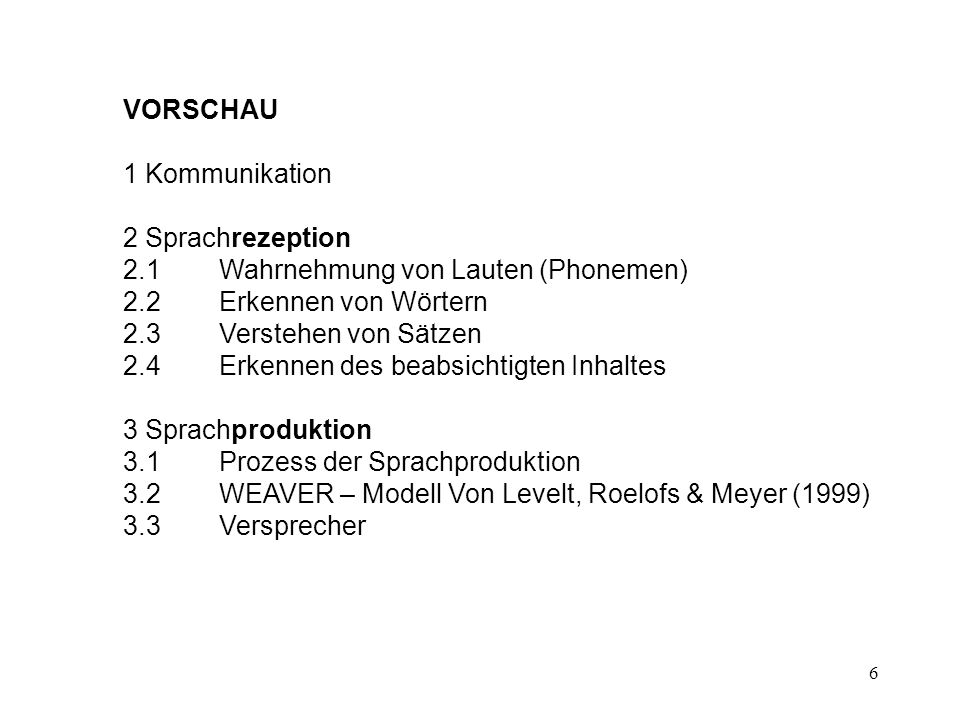 VORSCHAU

1 Kommunikation

2 Sprachrezeption
2.1 Wahrnehmung von Lauten (Phonemen)
2.2 Erkennen von Wörtern
2.3 Verstehen von Sätzen
2.4 Erkennen des beabsichtigten Inhaltes

3 Sprachproduktion
3.1 Prozess der Sprachproduktion
3.2 WEAVER – Modell Von Levelt, Roelofs & Meyer (1999)
3.3 Versprecher

6